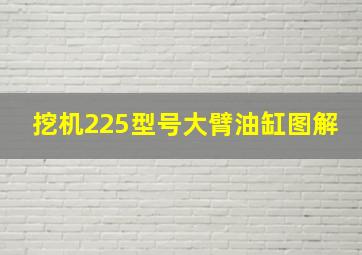 挖机225型号大臂油缸图解